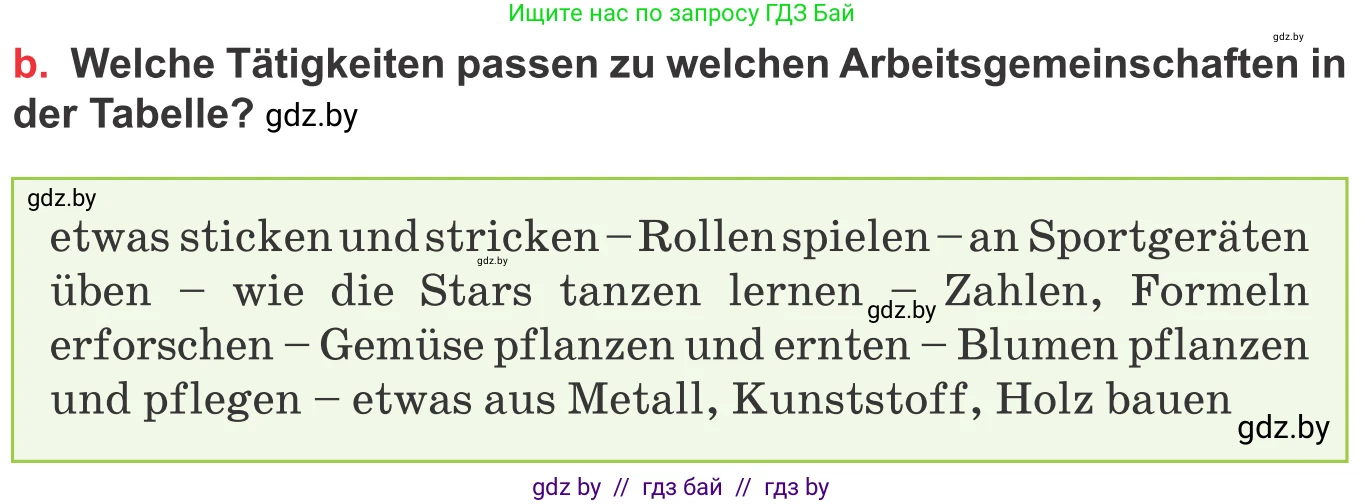 Ищите нас по запросу ГДЗ Бай

gdz.by

b. Welche Tätigkeiten passen zu welchen Arbeitsgemeinschaften in der Tabelle? gdz.by

gdz.by

etwas sticken und stricken – Rollen spielen – an Sportgeräten üben – wie die Stars tanzen lernen – Zahlen, Formeln erforschen – Gemüse pflanzen und ernten – Blumen pflanzen und pflegen – etwas aus Metall, Kunststoff, Holz bauen

gdz.by

gdz.by

gdz.by

gdz by // гдз бай // гдз by